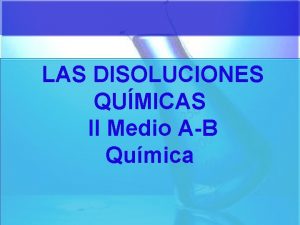 LAS DISOLUCIONES QUÍMICAS
II Medio A-B
Química